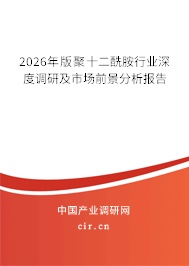 2026年版聚十二酰胺行业深度调研及市场前景分析报告

中国产业调研网

cir.cn